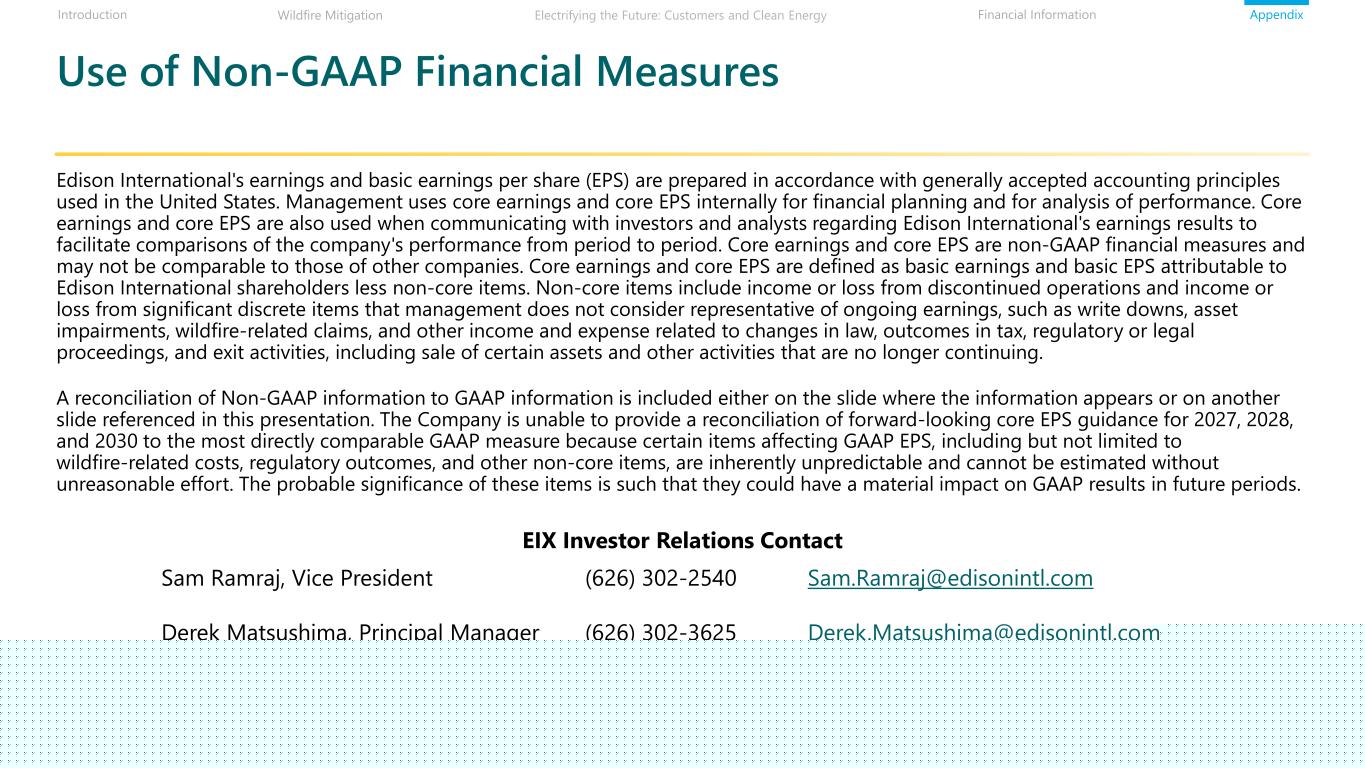 Introduction Wildfire Mitigation Electrifying the Future: Customers and Clean Energy Financial Information Appendix

Use of Non-GAAP Financial Measures

Edison International's earnings and basic earnings per share (EPS) are prepared in accordance with generally accepted accounting principles used in the United States. Management uses core earnings and core EPS internally for financial planning and for analysis of performance. Core earnings and core EPS are also used when communicating with investors and analysts regarding Edison International's earnings results to facilitate comparisons of the company's performance from period to period. Core earnings and core EPS are non-GAAP financial measures and may not be comparable to those of other companies. Core earnings and core EPS are defined as basic earnings and basic EPS attributable to Edison International shareholders less non-core items. Non-core items include income or loss from discontinued operations and income or loss from significant discrete items that management does not consider representative of ongoing earnings, such as write downs, asset impairments, wildfire-related claims, and other income and expense related to changes in law, outcomes in tax, regulatory or legal proceedings, and exit activities, including sale of certain assets and other activities that are no longer continuing.

A reconciliation of Non-GAAP information to GAAP information is included either on the slide where the information appears or on another slide referenced in this presentation. The Company is unable to provide a reconciliation of forward-looking core EPS guidance for 2027, 2028, and 2030 to the most directly comparable GAAP measure because certain items affecting GAAP EPS, including but not limited to wildfire-related costs, regulatory outcomes, and other non-core items, are inherently unpredictable and cannot be estimated without unreasonable effort. The probable significance of these items is such that they could have a material impact on GAAP results in future periods.

EIX Investor Relations Contact

Sam Ramraj, Vice President (626) 302-2540 Sam.Ramraj@edisonintl.com

Derek Matsushima, Principal Manager (626) 302-3625 Derek.Matsushima@edisonintl.com